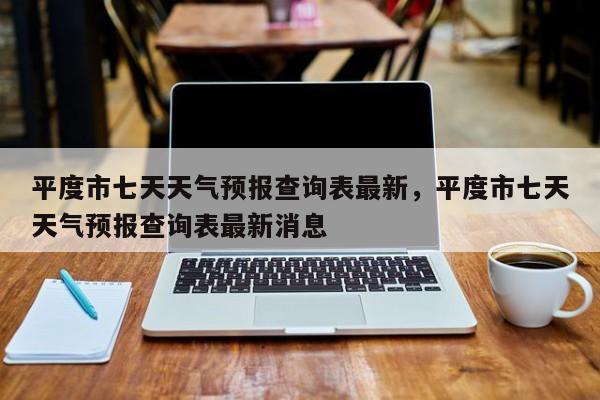 平度市七天天气预报查询表最新，平度市七天天气预报查询表最新消息